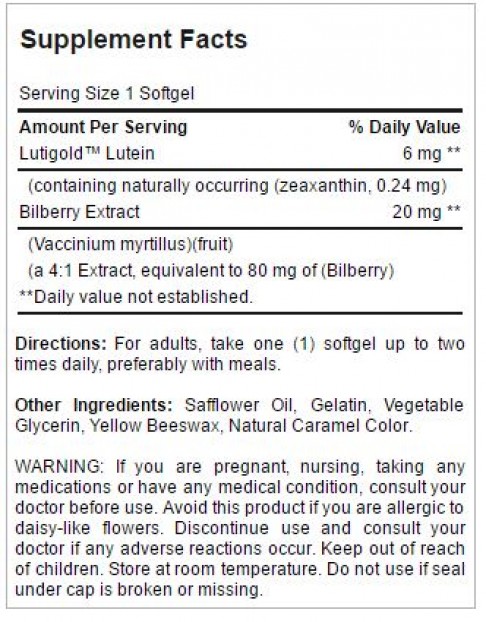 Supplement Facts

Serving Size 1 Softgel

| Amount Per Serving | % Daily Value |
|---|---|
| Lutigold™ Lutein | 6 mg ** |
| (containing naturally occurring (zeaxanthin, 0.24 mg) | |
| Bilberry Extract | 20 mg ** |
| (Vaccinium myrtillus)(fruit) | |
| (a 4:1 Extract, equivalent to 80 mg of (Bilberry) | |

**Daily value not established.

Directions: For adults, take one (1) softgel up to two times daily, preferably with meals.

Other Ingredients: Safflower Oil, Gelatin, Vegetable Glycerin, Yellow Beeswax, Natural Caramel Color.

WARNING: If you are pregnant, nursing, taking any medications or have any medical condition, consult your doctor before use. Avoid this product if you are allergic to daisy-like flowers. Discontinue use and consult your doctor if any adverse reactions occur. Keep out of reach of children. Store at room temperature. Do not use if seal under cap is broken or missing.